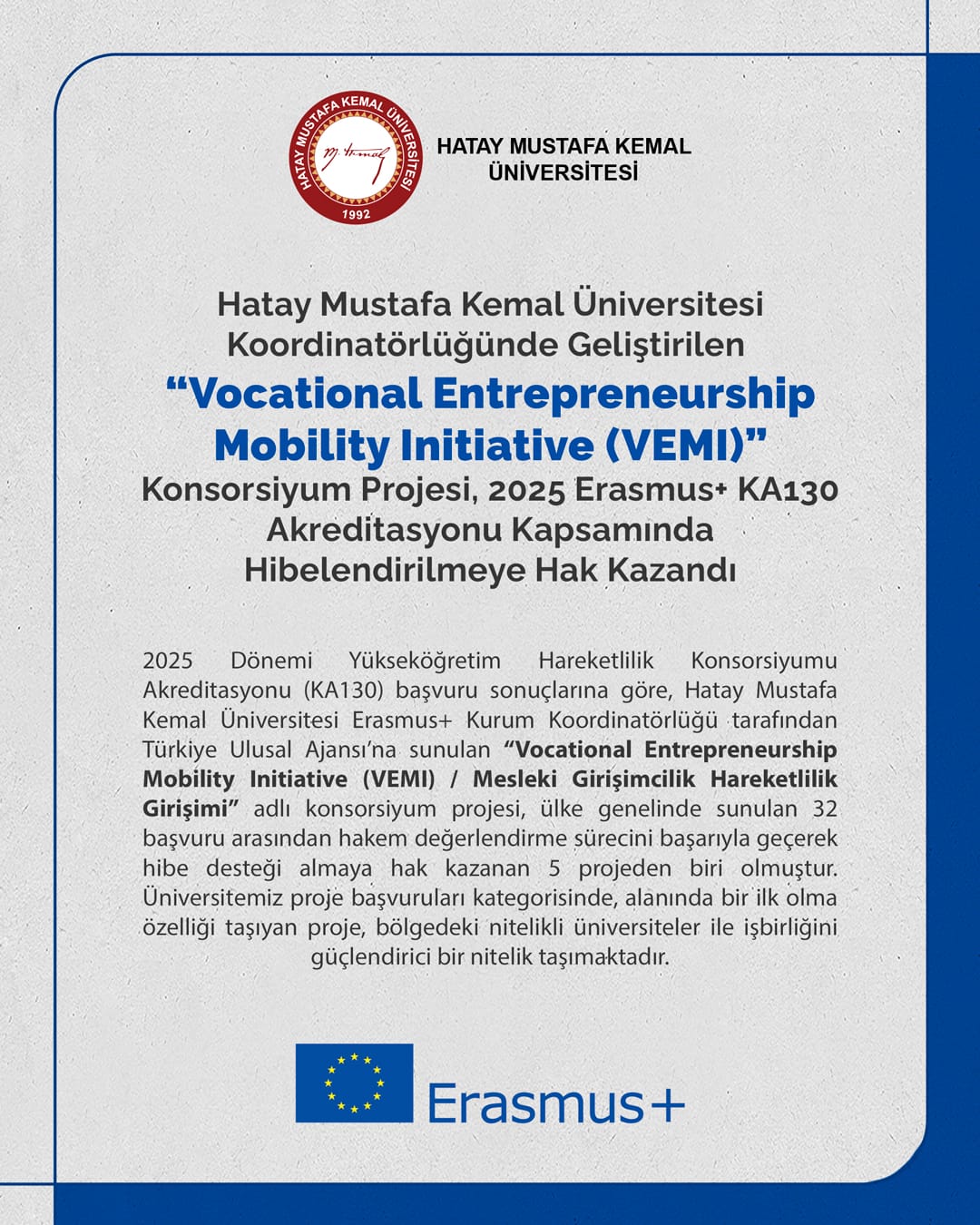 HATAY MUSTAFA KEMAL ÜNİVERSİTESİ
1992

HATAY MUSTAFA KEMAL ÜNİVERSİTESİ

Hatay Mustafa Kemal Üniversitesi Koordinatörlüğünde Geliştirilen
“Vocational Entrepreneurship Mobility Initiative (VEMI)”
Konsorsiyum Projesi, 2025 Erasmus+ KA130 Akreditasyonu Kapsamında Hibelendirilmeye Hak Kazandı

2025 Dönemi Yükseköğretim Hareketlilik Konsorsiyumu Akreditasyonu (KA130) başvuru sonuçlarına göre, Hatay Mustafa Kemal Üniversitesi Erasmus+ Kurum Koordinatörlüğü tarafından Türkiye Ulusal Ajansı’na sunulan “Vocational Entrepreneurship Mobility Initiative (VEMI) / Mesleki Girişimcilik Hareketlilik Girişimi” adlı konsorsiyum projesi, ülke genelinde sunulan 32 başvuru arasından hakem değerlendirme sürecini başarıyla geçerek hibe desteği almaya hak kazanan 5 projeden biri olmuştur. Üniversitemiz proje başvuruları kategorisinde, alanında bir ilk olma özelliği taşıyan proje, bölgedeki nitelikli üniversiteler ile işbirliğini güçlendirici bir nitelik taşımaktadır.

Erasmus+